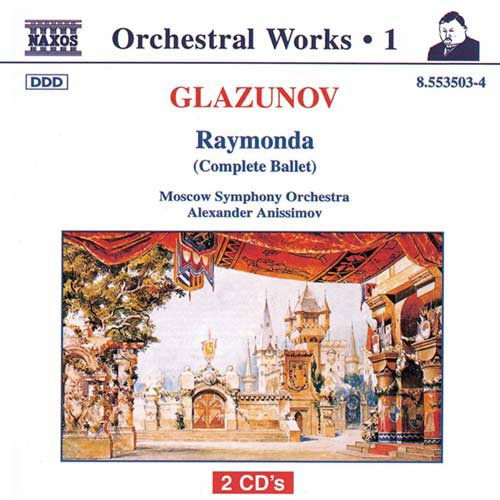 NAXOS Orchestral Works • 1

DDD

8.553503-4

GLAZUNOV

Raymonda
(Complete Ballet)

Moscow Symphony Orchestra
Alexander Anissimov

2 CD's